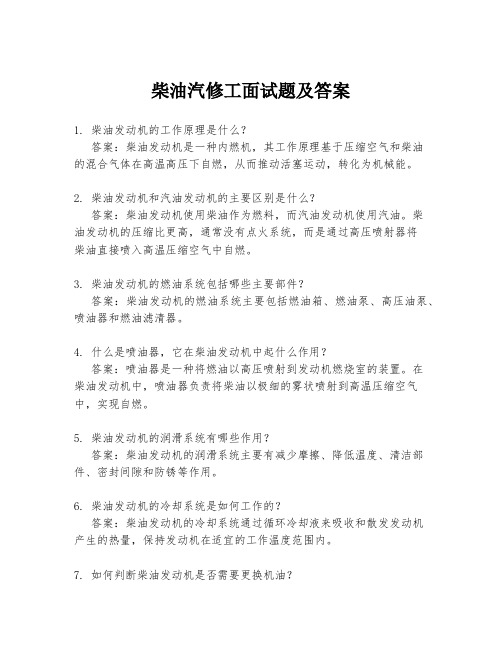 柴油汽修工面试题及答案

1. 柴油发动机的工作原理是什么？
答案：柴油发动机是一种内燃机，其工作原理基于压缩空气和柴油的混合气体在高温高压下自燃，从而推动活塞运动，转化为机械能。

2. 柴油发动机和汽油发动机的主要区别是什么？
答案：柴油发动机使用柴油作为燃料，而汽油发动机使用汽油。柴油发动机的压缩比更高，通常没有点火系统，而是通过高压喷射器将柴油直接喷入高温压缩空气中自燃。

3. 柴油发动机的燃油系统包括哪些主要部件？
答案：柴油发动机的燃油系统主要包括燃油箱、燃油泵、高压油泵、喷油器和燃油滤清器。

4. 什么是喷油器，它在柴油发动机中起什么作用？
答案：喷油器是一种将燃油以高压喷射到发动机燃烧室的装置。在柴油发动机中，喷油器负责将柴油以极细的雾状喷射到高温压缩空气中，实现自燃。

5. 柴油发动机的润滑系统有哪些作用？
答案：柴油发动机的润滑系统主要有减少摩擦、降低温度、清洁部件、密封间隙和防锈等作用。

6. 柴油发动机的冷却系统是如何工作的？
答案：柴油发动机的冷却系统通过循环冷却液来吸收和散发发动机产生的热量，保持发动机在适宜的工作温度范围内。

7. 如何判断柴油发动机是否需要更换机油？